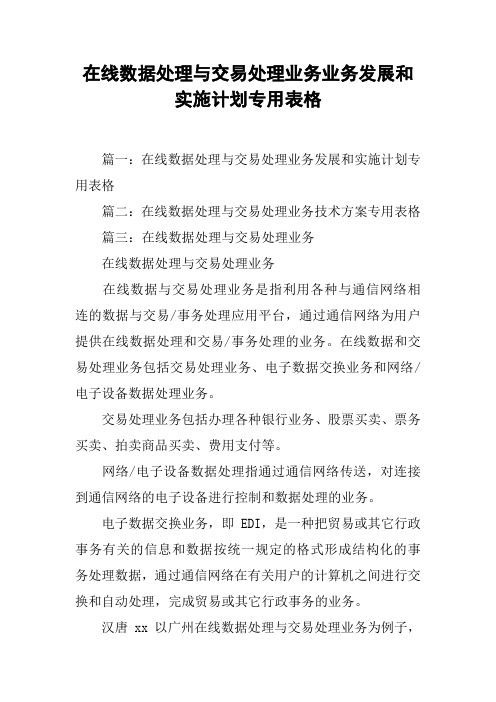 在线数据处理与交易处理业务业务发展和实施计划专用表格

篇一：在线数据处理与交易处理业务发展和实施计划专用表格

篇二：在线数据处理与交易处理业务技术方案专用表格

篇三：在线数据处理与交易处理业务

在线数据处理与交易处理业务

在线数据与交易处理业务是指利用各种与通信网络相连的数据与交易/事务处理应用平台，通过通信网络为用户提供在线数据处理和交易/事务处理的业务。在线数据和交易处理业务包括交易处理业务、电子数据交换业务和网络/电子设备数据处理业务。

交易处理业务包括办理各种银行业务、股票买卖、票务买卖、拍卖商品买卖、费用支付等。

网络/电子设备数据处理指通过通信网络传送，对连接到通信网络的电子设备进行控制和数据处理的业务。

电子数据交换业务，即 EDI，是一种把贸易或其它行政事务有关的信息和数据按统一规定的格式形成结构化的事务处理数据，通过通信网络在有关用户的计算机之间进行交换和自动处理，完成贸易或其它行政事务的业务。

汉唐 xx 以广州在线数据处理与交易处理业务为例子，